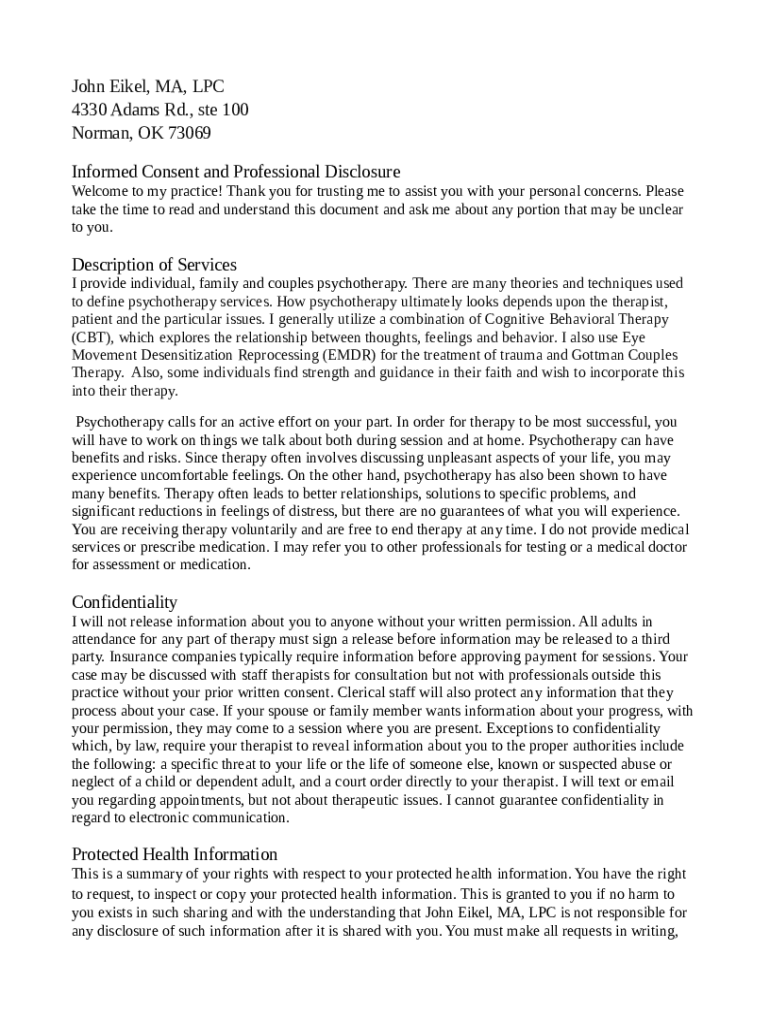 John Eikel, MA, LPC
4330 Adams Rd., ste 100
Norman, OK 73069

Informed Consent and Professional Disclosure
Welcome to my practice! Thank you for trusting me to assist you with your personal concerns. Please take the time to read and understand this document and ask me about any portion that may be unclear to you.

Description of Services
I provide individual, family and couples psychotherapy. There are many theories and techniques used to define psychotherapy services. How psychotherapy ultimately looks depends upon the therapist, patient and the particular issues. I generally utilize a combination of Cognitive Behavioral Therapy (CBT), which explores the relationship between thoughts, feelings and behavior. I also use Eye Movement Desensitization Reprocessing (EMDR) for the treatment of trauma and Gottman Couples Therapy. Also, some individuals find strength and guidance in their faith and wish to incorporate this into their therapy.

Psychotherapy calls for an active effort on your part. In order for therapy to be most successful, you will have to work on things we talk about both during session and at home. Psychotherapy can have benefits and risks. Since therapy often involves discussing unpleasant aspects of your life, you may experience uncomfortable feelings. On the other hand, psychotherapy has also been shown to have many benefits. Therapy often leads to better relationships, solutions to specific problems, and significant reductions in feelings of distress, but there are no guarantees of what you will experience. You are receiving therapy voluntarily and are free to end therapy at any time. I do not provide medical services or prescribe medication. I may refer you to other professionals for testing or a medical doctor for assessment or medication.

Confidentiality
I will not release information about you to anyone without your written permission. All adults in attendance for any part of therapy must sign a release before information may be released to a third party. Insurance companies typically require information before approving payment for sessions. Your case may be discussed with staff therapists for consultation but not with professionals outside this practice without your prior written consent. Clerical staff will also protect any information that they process about your case. If your spouse or family member wants information about your progress, with your permission, they may come to a session where you are present. Exceptions to confidentiality which, by law, require your therapist to reveal information about you to the proper authorities include the following: a specific threat to your life or the life of someone else, known or suspected abuse or neglect of a child or dependent adult, and a court order directly to your therapist. I will text or email you regarding appointments, but not about therapeutic issues. I cannot guarantee confidentiality in regard to electronic communication.

Protected Health Information
This is a summary of your rights with respect to your protected health information. You have the right to request, to inspect or copy your protected health information. This is granted to you if no harm to you exists in such sharing and with the understanding that John Eikel, MA, LPC is not responsible for any disclosure of such information after it is shared with you. You must make all requests in writing,